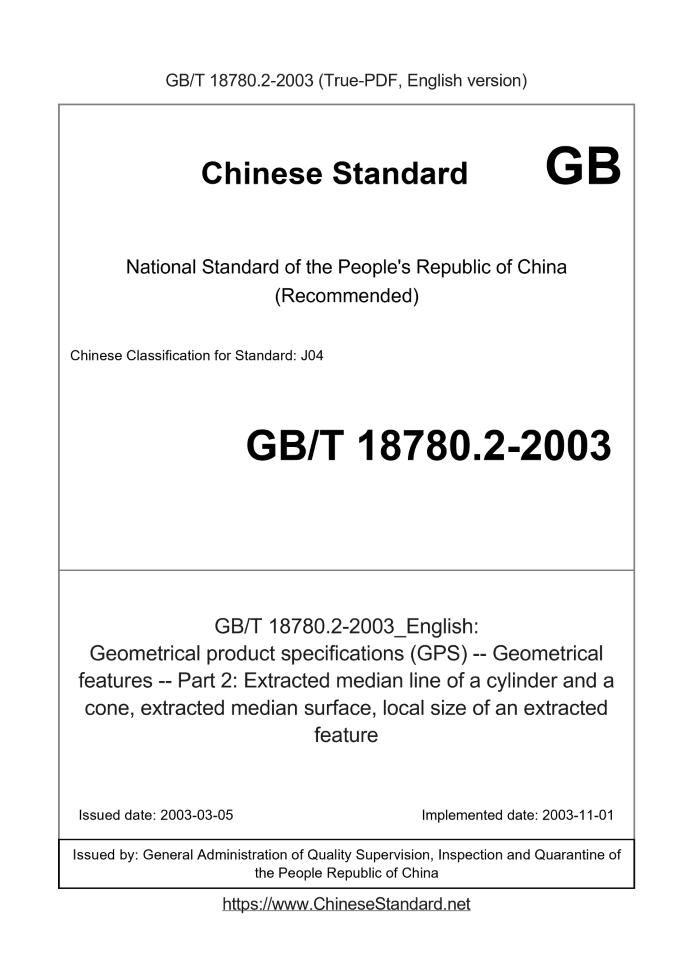 GB/T 18780.2-2003 (True-PDF, English version)

Chinese Standard GB

National Standard of the People's Republic of China
(Recommended)

Chinese Classification for Standard: J04

GB/T 18780.2-2003

GB/T 18780.2-2003_English:
Geometrical product specifications (GPS) -- Geometrical features -- Part 2: Extracted median line of a cylinder and a cone, extracted median surface, local size of an extracted feature

Issued date: 2003-03-05

Implemented date: 2003-11-01

Issued by: General Administration of Quality Supervision, Inspection and Quarantine of the People Republic of China

https://www.ChineseStandard.net